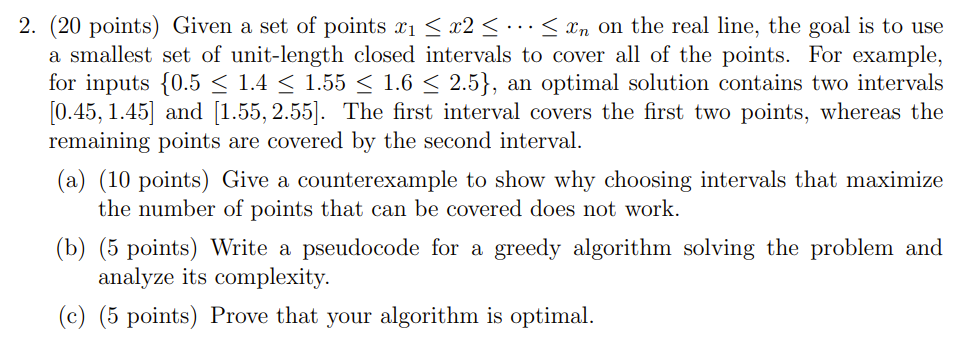 2. (20 points) Given a set of points $x_1 \leq x2 \leq \cdots \leq x_n$ on the real line, the goal is to use a smallest set of unit-length closed intervals to cover all of the points. For example, for inputs $\{0.5 \leq 1.4 \leq 1.55 \leq 1.6 \leq 2.5\}$, an optimal solution contains two intervals $[0.45, 1.45]$ and $[1.55, 2.55]$. The first interval covers the first two points, whereas the remaining points are covered by the second interval.

(a) (10 points) Give a counterexample to show why choosing intervals that maximize the number of points that can be covered does not work.

(b) (5 points) Write a pseudocode for a greedy algorithm solving the problem and analyze its complexity.

(c) (5 points) Prove that your algorithm is optimal.